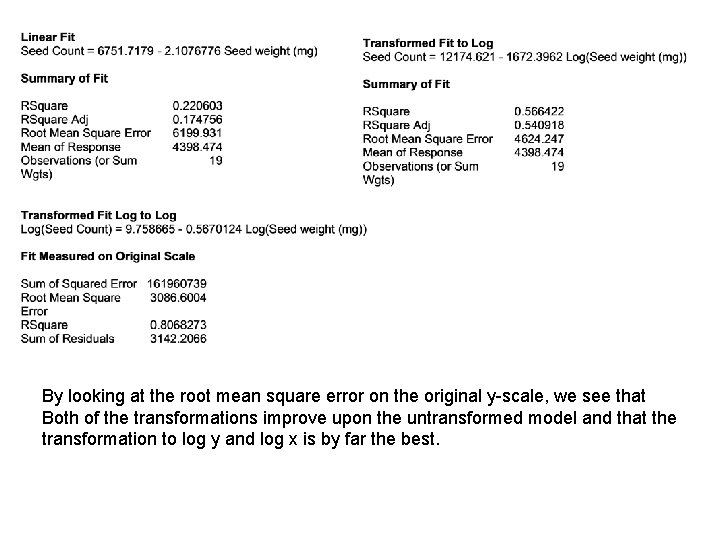 Linear Fit
Seed Count = 6751.7179 - 2.1076776 Seed weight (mg)

Summary of Fit

| | |
|---|---|
| RSquare | 0.220603 |
| RSquare Adj | 0.174756 |
| Root Mean Square Error | 6199.931 |
| Mean of Response | 4398.474 |
| Observations (or Sum Wgts) | 19 |

Transformed Fit to Log
Seed Count = 12174.621 - 1672.3962 Log(Seed weight (mg))

Summary of Fit

| | |
|---|---|
| RSquare | 0.566422 |
| RSquare Adj | 0.540918 |
| Root Mean Square Error | 4624.247 |
| Mean of Response | 4398.474 |
| Observations (or Sum Wgts) | 19 |

Transformed Fit Log to Log
Log(Seed Count) = 9.758665 - 0.5670124 Log(Seed weight (mg))

Fit Measured on Original Scale

| | |
|---|---|
| Sum of Squared Error | 161960739 |
| Root Mean Square Error | 3086.6004 |
| RSquare | 0.8068273 |
| Sum of Residuals | 3142.2066 |

By looking at the root mean square error on the original y-scale, we see that Both of the transformations improve upon the untransformed model and that the transformation to log y and log x is by far the best.